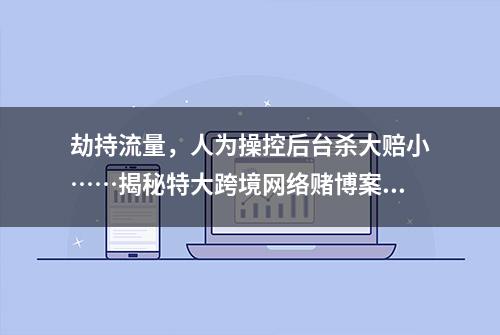 劫持流量，人为操控后台杀大赔小……揭秘特大跨境网络赌博案...